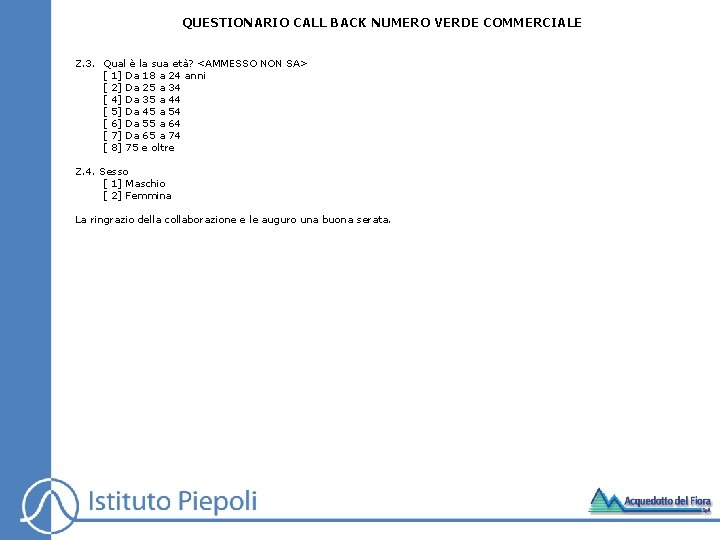 QUESTIONARIO CALL BACK NUMERO VERDE COMMERCIALE

Z.3. Qual è la sua età? <AMMESSO NON SA>
[ 1] Da 18 a 24 anni
[ 2] Da 25 a 34
[ 4] Da 35 a 44
[ 5] Da 45 a 54
[ 6] Da 55 a 64
[ 7] Da 65 a 74
[ 8] 75 e oltre

Z.4. Sesso
[ 1] Maschio
[ 2] Femmina

La ringrazio della collaborazione e le auguro una buona serata.

Istituto Piepoli

Acquedotto del Fiora SpA